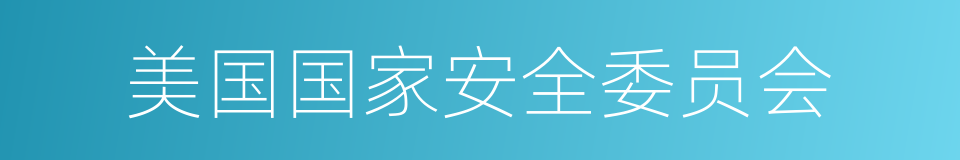 美国国家安全委员会